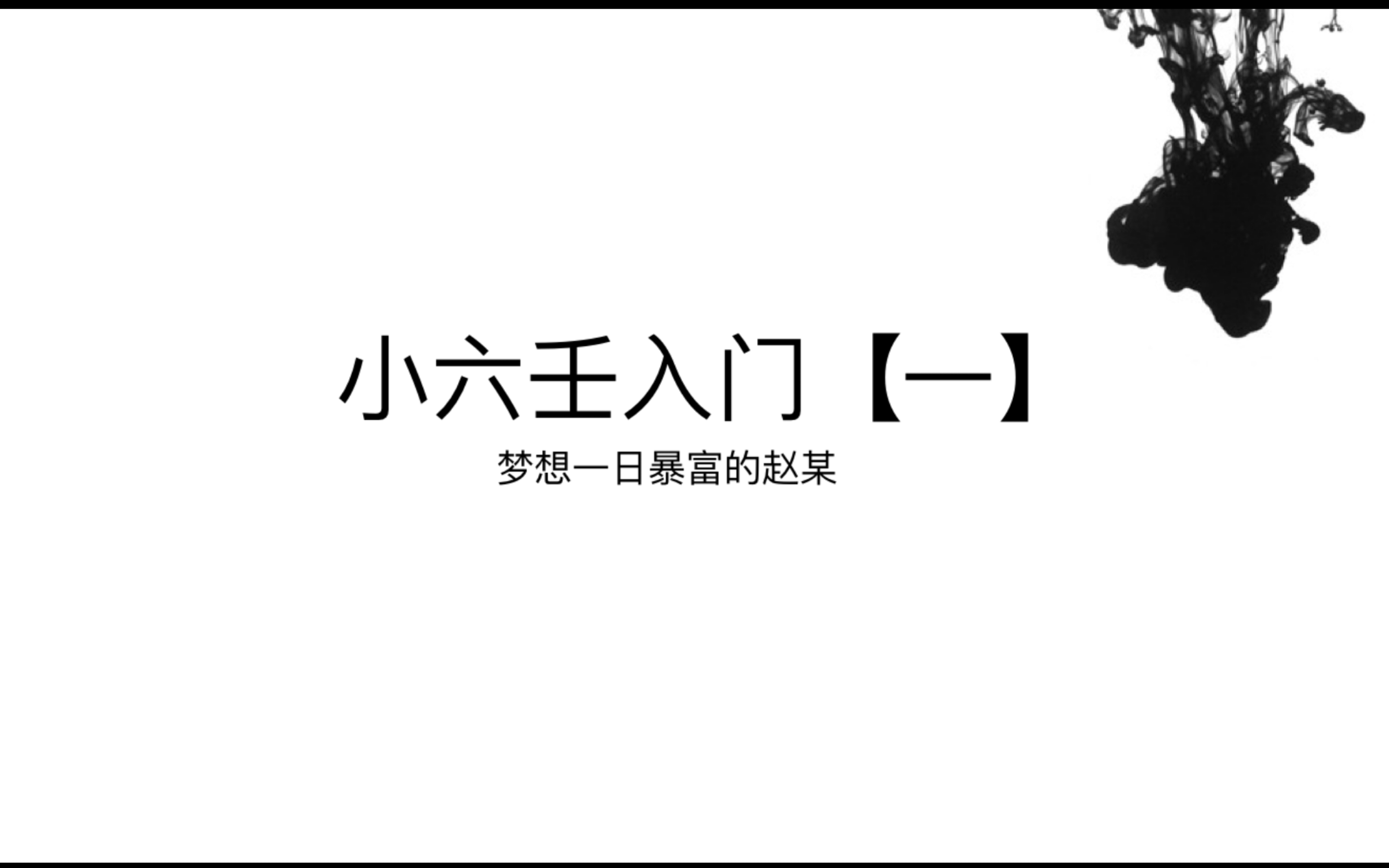 小六壬入门【一】

梦想一日暴富的赵某